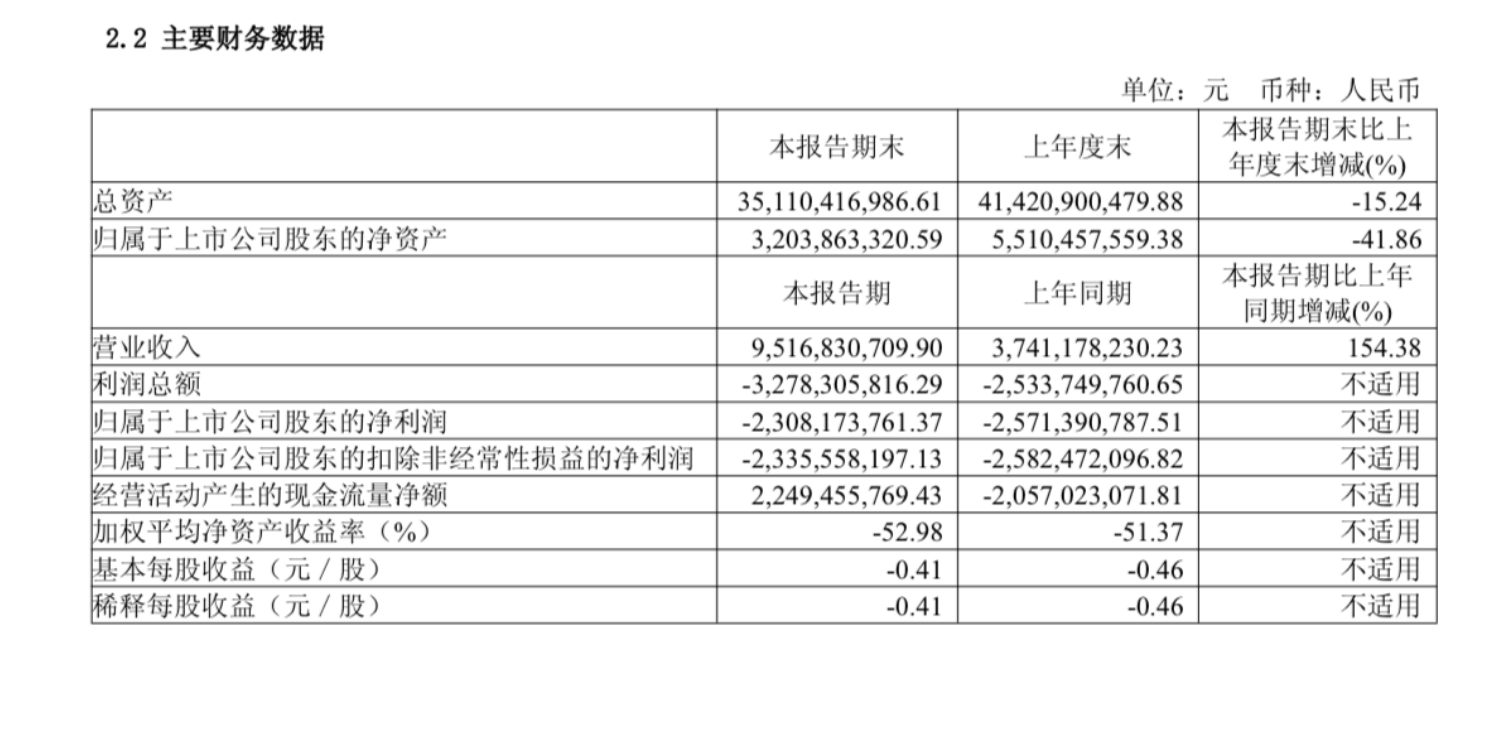 2.2 主要财务数据

单位：元 币种：人民币

| | 本报告期末 | 上年度末 | 本报告期末比上年度末增减(%) |
|---|---|---|---|
| 总资产 | 35,110,416,986.61 | 41,420,900,479.88 | -15.24 |
| 归属于上市公司股东的净资产 | 3,203,863,320.59 | 5,510,457,559.38 | -41.86 |
| | 本报告期 | 上年同期 | 本报告期比上年同期增减(%) |
| 营业收入 | 9,516,830,709.90 | 3,741,178,230.23 | 154.38 |
| 利润总额 | -3,278,305,816.29 | -2,533,749,760.65 | 不适用 |
| 归属于上市公司股东的净利润 | -2,308,173,761.37 | -2,571,390,787.51 | 不适用 |
| 归属于上市公司股东的扣除非经常性损益的净利润 | -2,335,558,197.13 | -2,582,472,096.82 | 不适用 |
| 经营活动产生的现金流量净额 | 2,249,455,769.43 | -2,057,023,071.81 | 不适用 |
| 加权平均净资产收益率（%） | -52.98 | -51.37 | 不适用 |
| 基本每股收益（元／股） | -0.41 | -0.46 | 不适用 |
| 稀释每股收益（元／股） | -0.41 | -0.46 | 不适用 |